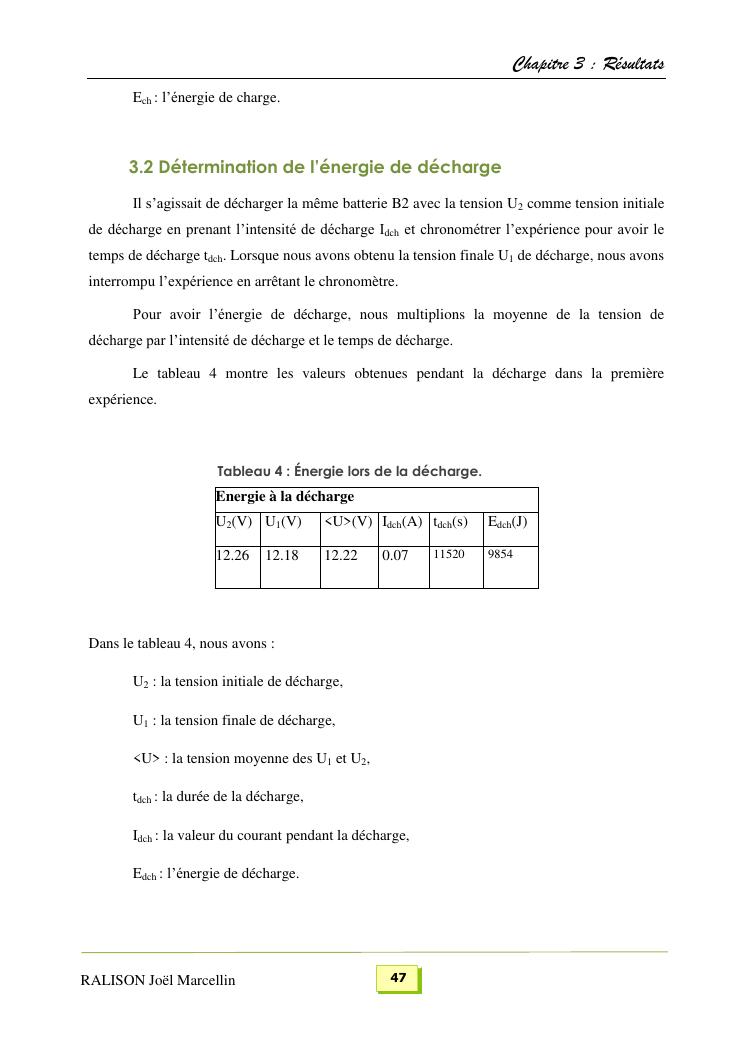 Chapitre 3 : Résultats

$E_{ch}$ : l'énergie de charge.

3.2 Détermination de l'énergie de décharge

Il s'agissait de décharger la même batterie B2 avec la tension $U_2$ comme tension initiale de décharge en prenant l'intensité de décharge $I_{dch}$ et chronométrer l'expérience pour avoir le temps de décharge $t_{dch}$. Lorsque nous avons obtenu la tension finale $U_1$ de décharge, nous avons interrompu l'expérience en arrêtant le chronomètre.

Pour avoir l'énergie de décharge, nous multiplions la moyenne de la tension de décharge par l'intensité de décharge et le temps de décharge.

Le tableau 4 montre les valeurs obtenues pendant la décharge dans la première expérience.

Tableau 4 : Énergie lors de la décharge.

| Energie à la décharge | | | | | |
|---|---|---|---|---|---|
| $U_2$(V) | $U_1$(V) | <U>(V) | $I_{dch}$(A) | $t_{dch}$(s) | $E_{dch}$(J) |
| 12.26 | 12.18 | 12.22 | 0.07 | 11520 | 9854 |

Dans le tableau 4, nous avons :

$U_2$ : la tension initiale de décharge,

$U_1$ : la tension finale de décharge,

<U> : la tension moyenne des $U_1$ et $U_2$,

$t_{dch}$ : la durée de la décharge,

$I_{dch}$ : la valeur du courant pendant la décharge,

$E_{dch}$ : l'énergie de décharge.

RALISON Joël Marcellin

47